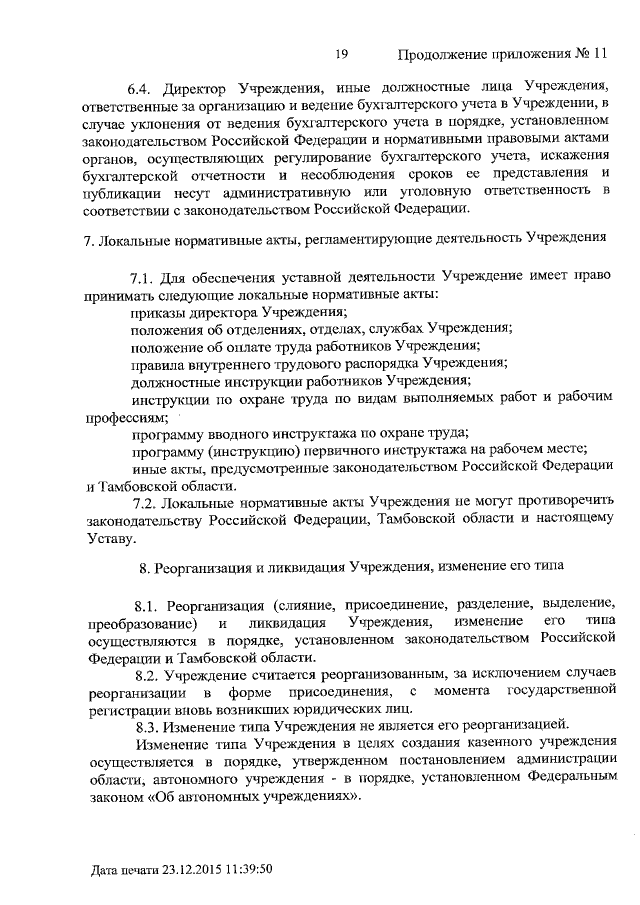 19 Продолжение приложения № 11

6.4. Директор Учреждения, иные должностные лица Учреждения, ответственные за организацию и ведение бухгалтерского учета в Учреждении, в случае уклонения от ведения бухгалтерского учета в порядке, установленном законодательством Российской Федерации и нормативными правовыми актами органов, осуществляющих регулирование бухгалтерского учета, искажения бухгалтерской отчетности и несоблюдения сроков ее представления и публикации несут административную или уголовную ответственность в соответствии с законодательством Российской Федерации.

7. Локальные нормативные акты, регламентирующие деятельность Учреждения

7.1. Для обеспечения уставной деятельности Учреждение имеет право принимать следующие локальные нормативные акты:
приказы директора Учреждения;
положения об отделениях, отделах, службах Учреждения;
положение об оплате труда работников Учреждения;
правила внутреннего трудового распорядка Учреждения;
должностные инструкции работников Учреждения;
инструкции по охране труда по видам выполняемых работ и рабочим профессиям;
программу вводного инструктажа по охране труда;
программу (инструкцию) первичного инструктажа на рабочем месте;
иные акты, предусмотренные законодательством Российской Федерации и Тамбовской области.
7.2. Локальные нормативные акты Учреждения не могут противоречить законодательству Российской Федерации, Тамбовской области и настоящему Уставу.

8. Реорганизация и ликвидация Учреждения, изменение его типа

8.1. Реорганизация (слияние, присоединение, разделение, выделение, преобразование) и ликвидация Учреждения, изменение его типа осуществляются в порядке, установленном законодательством Российской Федерации и Тамбовской области.
8.2. Учреждение считается реорганизованным, за исключением случаев реорганизации в форме присоединения, с момента государственной регистрации вновь возникших юридических лиц.
8.3. Изменение типа Учреждения не является его реорганизацией.
Изменение типа Учреждения в целях создания казенного учреждения осуществляется в порядке, утвержденном постановлением администрации области, автономного учреждения - в порядке, установленном Федеральным законом «Об автономных учреждениях».

Дата печати 23.12.2015 11:39:50